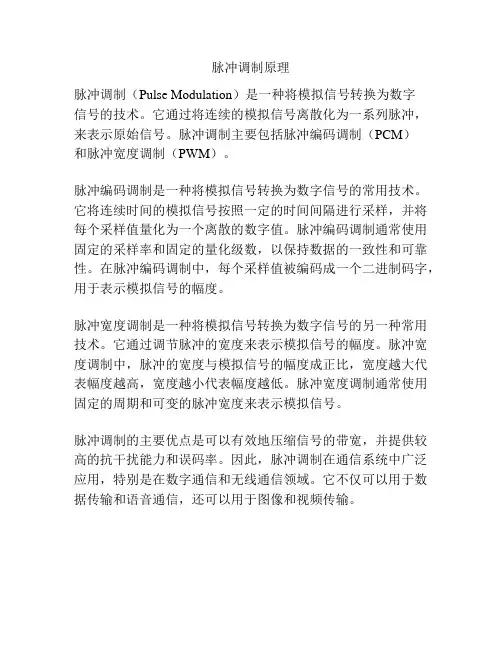 脉冲调制原理

脉冲调制（Pulse Modulation）是一种将模拟信号转换为数字信号的技术。它通过将连续的模拟信号离散化为一系列脉冲，来表示原始信号。脉冲调制主要包括脉冲编码调制（PCM）和脉冲宽度调制（PWM）。

脉冲编码调制是一种将模拟信号转换为数字信号的常用技术。它将连续时间的模拟信号按照一定的时间间隔进行采样，并将每个采样值量化为一个离散的数字值。脉冲编码调制通常使用固定的采样率和固定的量化级数，以保持数据的一致性和可靠性。在脉冲编码调制中，每个采样值被编码成一个二进制码字，用于表示模拟信号的幅度。

脉冲宽度调制是一种将模拟信号转换为数字信号的另一种常用技术。它通过调节脉冲的宽度来表示模拟信号的幅度。脉冲宽度调制中，脉冲的宽度与模拟信号的幅度成正比，宽度越大代表幅度越高，宽度越小代表幅度越低。脉冲宽度调制通常使用固定的周期和可变的脉冲宽度来表示模拟信号。

脉冲调制的主要优点是可以有效地压缩信号的带宽，并提供较高的抗干扰能力和误码率。因此，脉冲调制在通信系统中广泛应用，特别是在数字通信和无线通信领域。它不仅可以用于数据传输和语音通信，还可以用于图像和视频传输。